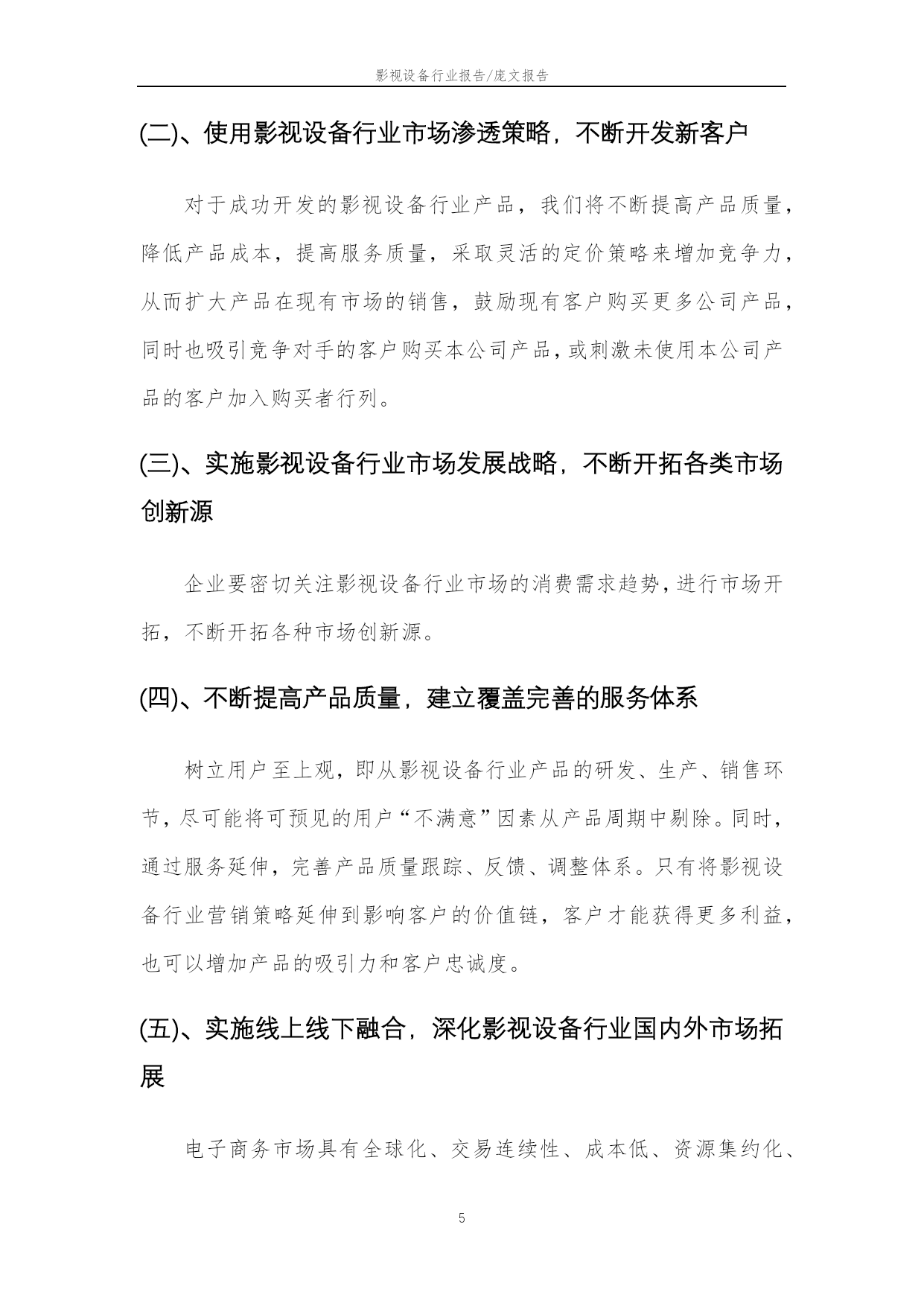 影视设备行业报告/庞文报告

(二)、使用影视设备行业市场渗透策略，不断开发新客户

对于成功开发的影视设备行业产品，我们将不断提高产品质量，降低产品成本，提高服务质量，采取灵活的定价策略来增加竞争力，从而扩大产品在现有市场的销售，鼓励现有客户购买更多公司产品，同时也吸引竞争对手的客户购买本公司产品，或刺激未使用本公司产品的客户加入购买者行列。

(三)、实施影视设备行业市场发展战略，不断开拓各类市场创新源

企业要密切关注影视设备行业市场的消费需求趋势，进行市场开拓，不断开拓各种市场创新源。

(四)、不断提高产品质量，建立覆盖完善的服务体系

树立用户至上观，即从影视设备行业产品的研发、生产、销售环节，尽可能将可预见的用户“不满意”因素从产品周期中剔除。同时，通过服务延伸，完善产品质量跟踪、反馈、调整体系。只有将影视设备行业营销策略延伸到影响客户的价值链，客户才能获得更多利益，也可以增加产品的吸引力和客户忠诚度。

(五)、实施线上线下融合，深化影视设备行业国内外市场拓展

电子商务市场具有全球化、交易连续性、成本低、资源集约化、

5